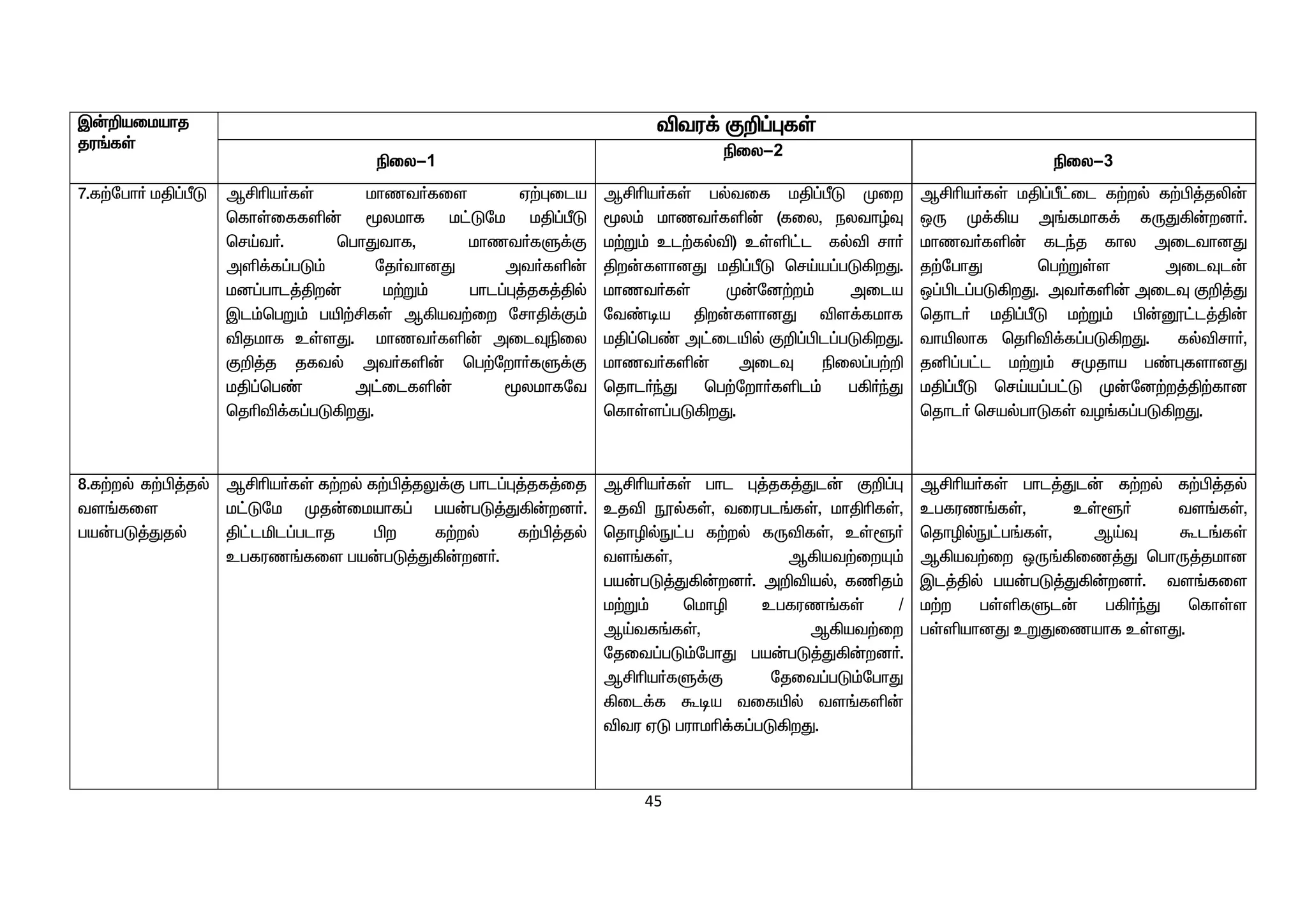 | இன்றியமையாத தரங்கள் | விவரக் குறிப்புகள் | | |
|---|---|---|---|
| | நிலை–1 | நிலை–2 | நிலை–3 |
| 7.கற்போர் மதிப்பீடு | ஆசிரியர்கள் மாணவர்களை ஏற்புடைய கொள்கைகளின் மூலமாக மட்டுமே மதிப்பீடு செய்வர். பொதுவாக, மாணவர்களுக்கு அளிக்கப்படும் தேர்வானது அவர்களின் மனப்பாடத்திறன் மற்றும் பாடப்புத்தகத்தில் இடம்பெறும் பயிற்சிகள் ஆகியவற்றை சோதிக்கும் விதமாக உள்ளது. மாணவர்களின் அடைவுநிலை குறித்த தகவல் அவர்களின் பெற்றோர்களுக்கு மதிப்பெண் அட்டைகளின் மூலமாகவே தெரிவிக்கப்படுகிறது. | ஆசிரியர்கள் பல்வகை மதிப்பீடு முறை மூலம் மாணவர்களின் (கலை, நலவாழ்வு மற்றும் உடற்கல்வி) உள்ளிட்ட கல்வி சார் திறன்களானது மதிப்பீடு செய்யப்படுகிறது. மாணவர்கள் முன்னேற்றம் அடைய வேண்டிய திறன்களானது விளக்கமாக மதிப்பெண் அட்டையில் குறிப்பிடப்படுகிறது. மாணவர்களின் அடைவு நிலைப்பற்றி தொடர்ந்து பெற்றோர்களிடம் பகிர்ந்து கொள்ளப்படுகிறது. | ஆசிரியர்கள் மதிப்பீட்டை கற்றல் கற்பித்தலின் ஒரு முக்கிய அங்கமாகக் கருதுகின்றனர். மாணவர்களின் கடந்த கால அடைவானது தற்போது பெற்றுள்ள அடைவுடன் ஒப்பிடப்படுகிறது. அவர்களின் அடைவு குறித்து தொடர் மதிப்பீடு மற்றும் பின்னூட்டத்தின் வாயிலாக தெரிவிக்கப்படுகிறது. கல்விசார், தனிப்பட்ட மற்றும் சமுதாய பண்புகளானது மதிப்பீடு செய்யப்பட்டு முன்னேற்றத்திற்கான தொடர் செயல்பாடுகள் வழங்கப்படுகிறது. |
| 8.கற்றல் கற்பித்தல் வளங்களை பயன்படுத்துதல் | ஆசிரியர்கள் கற்றல் கற்பித்தலுக்கு பாடப்புத்தகத்தை மட்டுமே முதன்மையாகப் பயன்படுத்துகின்றனர். திட்டமிடப்படாத பிற கற்றல் கற்பித்தல் உபகரணங்களை பயன்படுத்துகின்றனர். | ஆசிரியர்கள் பாட புத்தகத்துடன் குறிப்பு உதவி நூல்கள், வரைபடங்கள், மாதிரிகள், தொழில்நுட்ப கற்றல் கருவிகள், உள்ளூர் வளங்கள், ஆகியவற்றையும் பயன்படுத்துகின்றனர். அறிவியல், கணிதம் மற்றும் மொழி உபகரணங்கள் / ஆய்வகங்கள், ஆகியவற்றை தேவைப்படும்போது பயன்படுத்துகின்றனர். ஆசிரியர்களுக்கு தேவைப்படும்போது கிடைக்க கூடிய வகையில் வளங்களின் விவர ஏடு பராமரிக்கப்படுகிறது. | ஆசிரியர்கள் பாடத்துடன் கற்றல் கற்பித்தல் உபகரணங்கள், உள்ளூர் வளங்கள், தொழில்நுட்பங்கள், ஆய்வு கூடங்கள் ஆகியவற்றை ஒருங்கிணைத்து பொருத்தமான இடத்தில் பயன்படுத்துகின்றனர். வளங்களை மற்ற பள்ளிகளுடன் பகிர்ந்து கொள்ள பள்ளியானது உறுதுணையாக உள்ளது. |

45